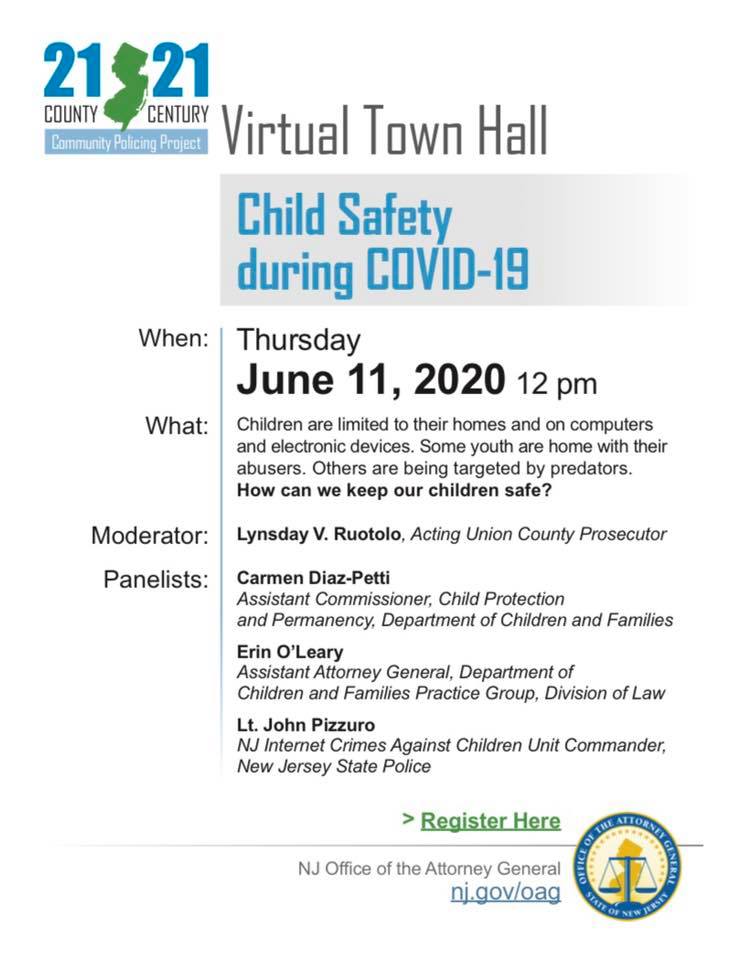 21 21
COUNTY CENTURY
Community Policing Project

Virtual Town Hall

Child Safety during COVID-19

When: Thursday
June 11, 2020 12 pm

What: Children are limited to their homes and on computers and electronic devices. Some youth are home with their abusers. Others are being targeted by predators.
How can we keep our children safe?

Moderator: Lynsday V. Ruotolo, Acting Union County Prosecutor

Panelists: Carmen Diaz-Petti
Assistant Commissioner, Child Protection and Permanency, Department of Children and Families

Erin O'Leary
Assistant Attorney General, Department of Children and Families Practice Group, Division of Law

Lt. John Pizzuro
NJ Internet Crimes Against Children Unit Commander, New Jersey State Police

> Register Here

NJ Office of the Attorney General
nj.gov/oag

OFFICE OF THE ATTORNEY GENERAL
STATE OF NEW JERSEY